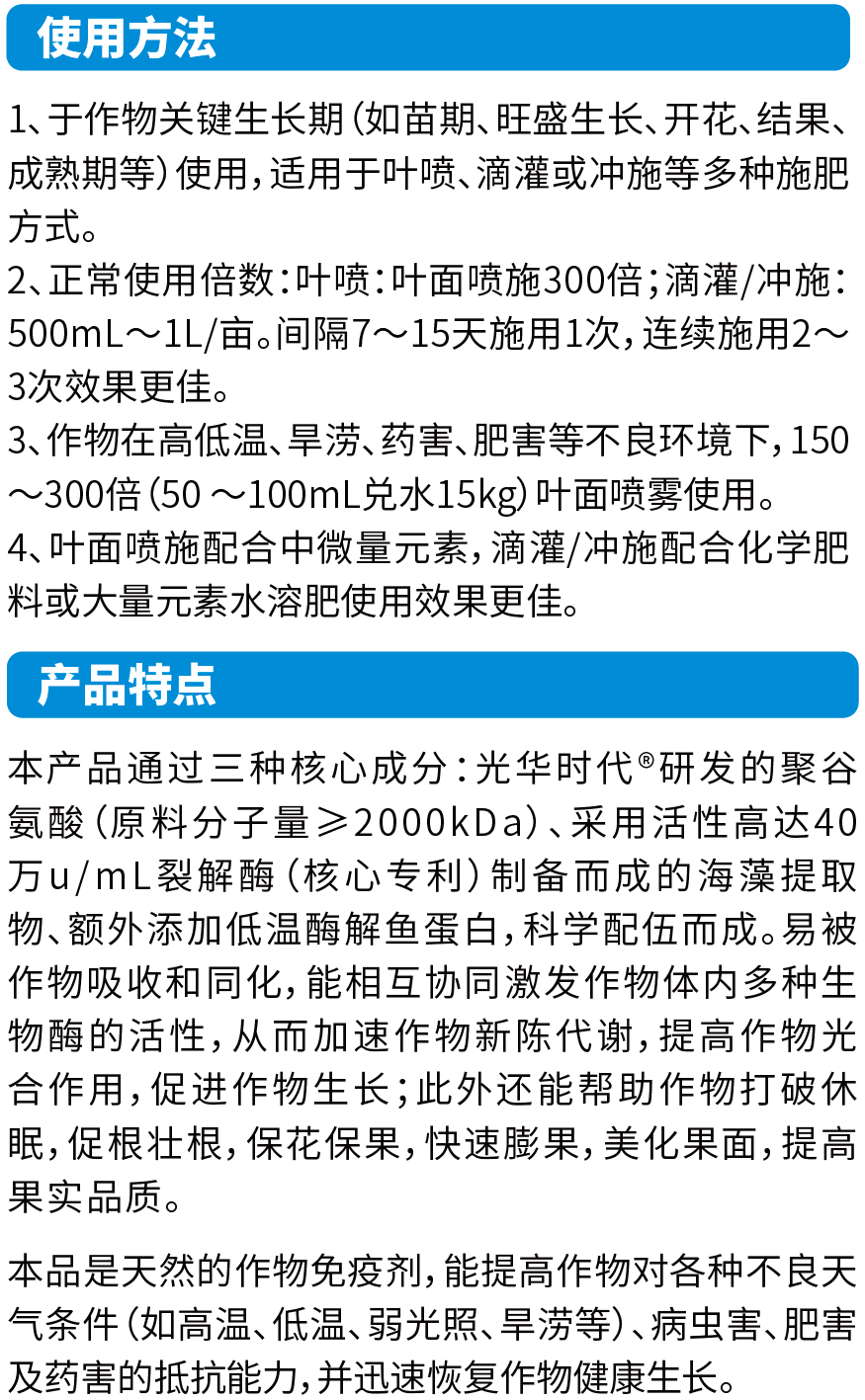 使用方法

1、于作物关键生长期（如苗期、旺盛生长、开花、结果、成熟期等）使用，适用于叶喷、滴灌或冲施等多种施肥方式。
2、正常使用倍数：叶喷：叶面喷施300倍；滴灌/冲施：500mL～1L/亩。间隔7～15天施用1次，连续施用2～3次效果更佳。
3、作物在高低温、旱涝、药害、肥害等不良环境下，150～300倍（50～100mL兑水15kg）叶面喷雾使用。
4、叶面喷施配合中微量元素，滴灌/冲施配合化学肥料或大量元素水溶肥使用效果更佳。

产品特点

本产品通过三种核心成分：光华时代®研发的聚谷氨酸（原料分子量≥2000kDa）、采用活性高达40万u/mL裂解酶（核心专利）制备而成的海藻提取物、额外添加低温酶解鱼蛋白，科学配伍而成。易被作物吸收和同化，能相互协同激发作物体内多种生物酶的活性，从而加速作物新陈代谢，提高作物光合作用，促进作物生长；此外还能帮助作物打破休眠，促根壮根，保花保果，快速膨果，美化果面，提高果实品质。

本品是天然的作物免疫剂，能提高作物对各种不良天气条件（如高温、低温、弱光照、旱涝等）、病虫害、肥害及药害的抵抗能力，并迅速恢复作物健康生长。